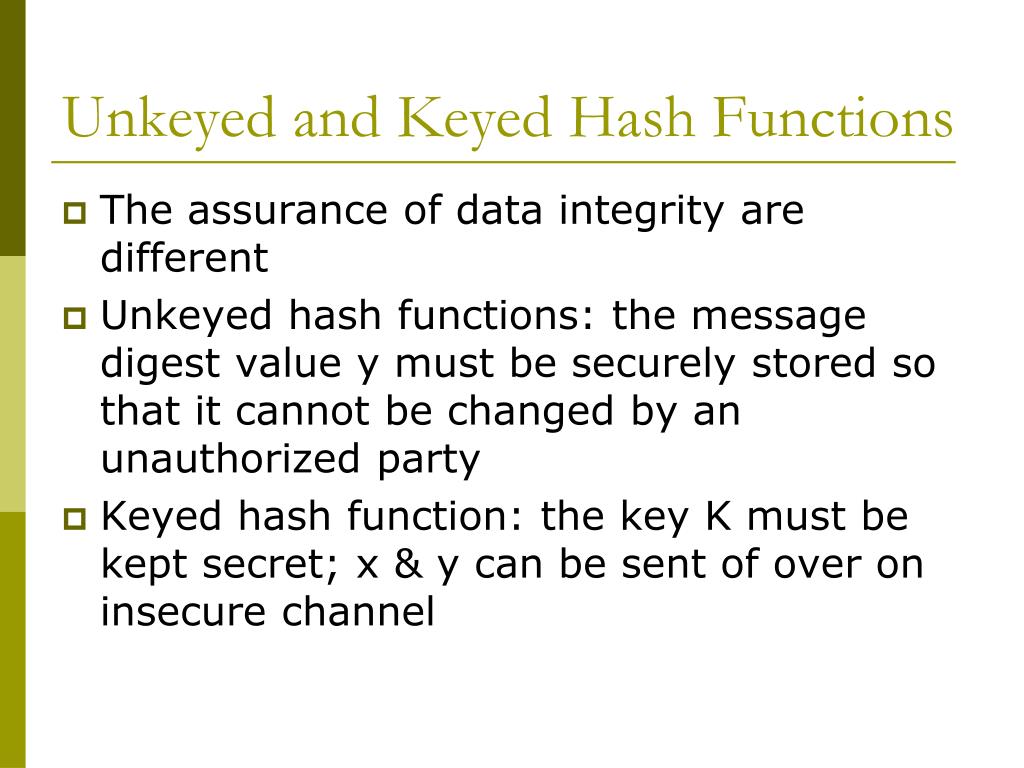 Unkeyed and Keyed Hash Functions

• The assurance of data integrity are different
• Unkeyed hash functions: the message digest value y must be securely stored so that it cannot be changed by an unauthorized party
• Keyed hash function: the key K must be kept secret; x & y can be sent of over on insecure channel